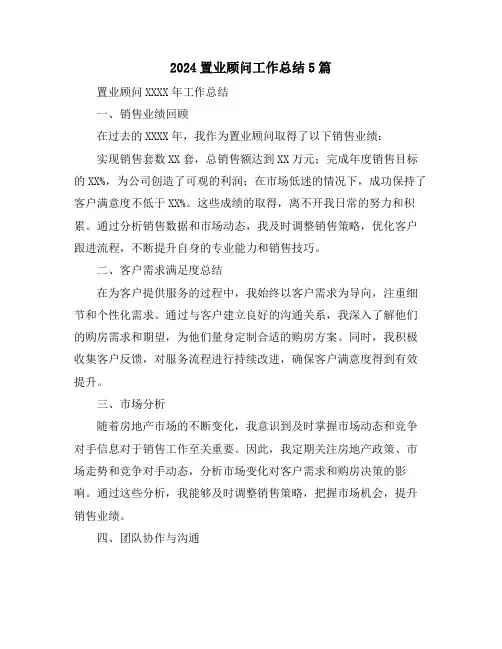 2024 置业顾问工作总结 5 篇

置业顾问 XXXX 年工作总结

一、销售业绩回顾

在过去的 XXXX 年，我作为置业顾问取得了以下销售业绩：

实现销售套数 XX 套，总销售额达到 XX 万元；完成年度销售目标的 XX%，为公司创造了可观的利润；在市场低迷的情况下，成功保持了客户满意度不低于 XX%。这些成绩的取得，离不开我日常的努力和积累。通过分析销售数据和市场动态，我及时调整销售策略，优化客户跟进流程，不断提升自身的专业能力和销售技巧。

二、客户需求满足度总结

在为客户提供服务的过程中，我始终以客户需求为导向，注重细节和个性化需求。通过与客户建立良好的沟通关系，我深入了解他们的购房需求和期望，为他们量身定制合适的购房方案。同时，我积极收集客户反馈，对服务流程进行持续改进，确保客户满意度得到有效提升。

三、市场分析

随着房地产市场的不断变化，我意识到及时掌握市场动态和竞争对手信息对于销售工作至关重要。因此，我定期关注房地产政策、市场走势和竞争对手动态，分析市场变化对客户需求和购房决策的影响。通过这些分析，我能够及时调整销售策略，把握市场机会，提升销售业绩。

四、团队协作与沟通